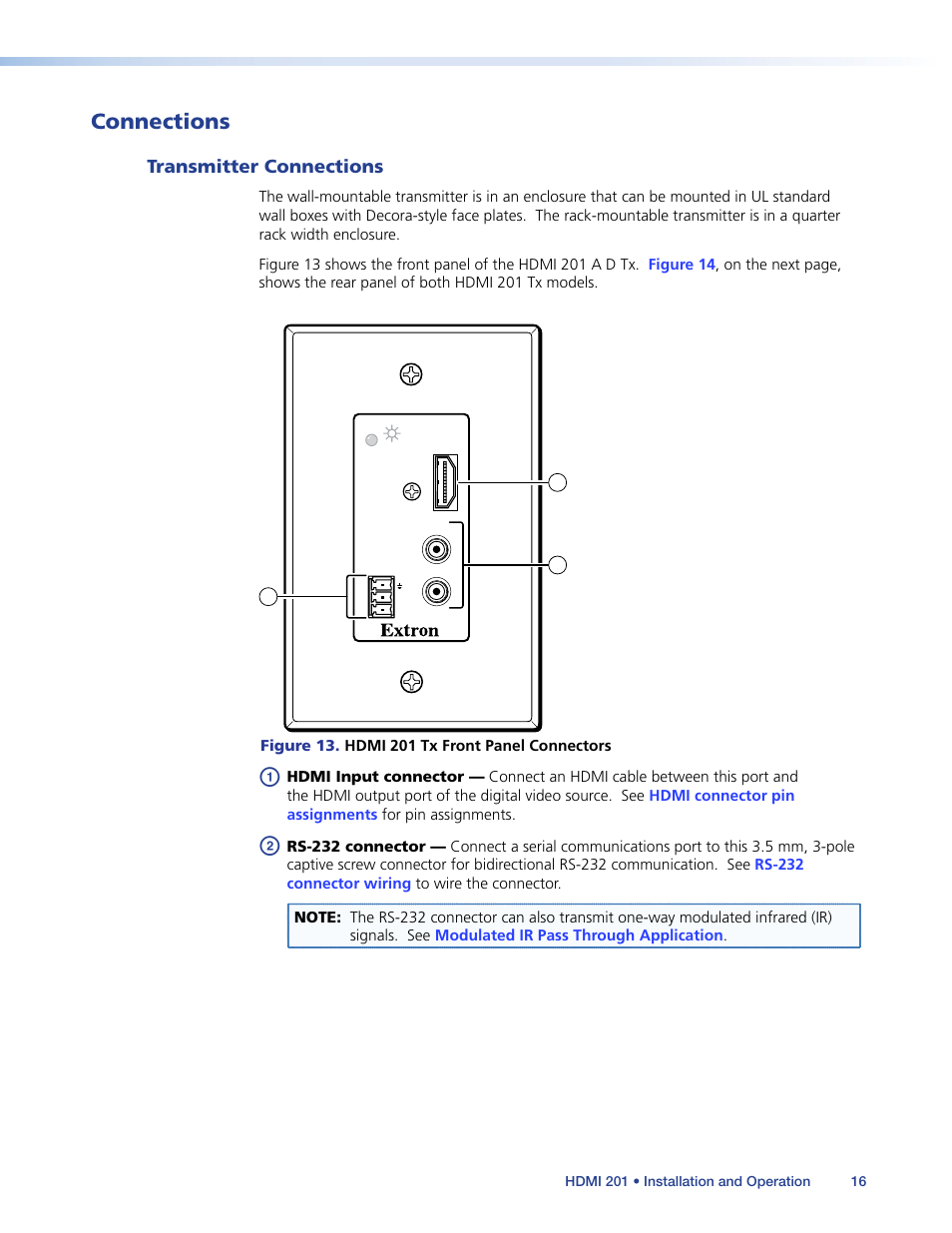 Connections

Transmitter Connections

The wall-mountable transmitter is in an enclosure that can be mounted in UL standard wall boxes with Decora-style face plates. The rack-mountable transmitter is in a quarter rack width enclosure.

Figure 13 shows the front panel of the HDMI 201 A D Tx. Figure 14, on the next page, shows the rear panel of both HDMI 201 Tx models.

Extron

Figure 13. HDMI 201 Tx Front Panel Connectors

1 HDMI Input connector — Connect an HDMI cable between this port and the HDMI output port of the digital video source. See HDMI connector pin assignments for pin assignments.

2 RS-232 connector — Connect a serial communications port to this 3.5 mm, 3-pole captive screw connector for bidirectional RS-232 communication. See RS-232 connector wiring to wire the connector.

NOTE: The RS-232 connector can also transmit one-way modulated infrared (IR) signals. See Modulated IR Pass Through Application.

HDMI 201 • Installation and Operation 16